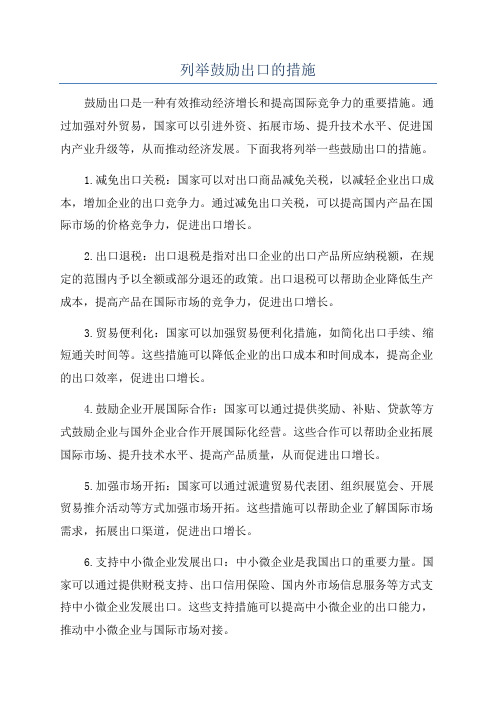 列举鼓励出口的措施

鼓励出口是一种有效推动经济增长和提高国际竞争力的重要措施。通过加强对外贸易，国家可以引进外资、拓展市场、提升技术水平、促进国内产业升级等，从而推动经济发展。下面我将列举一些鼓励出口的措施。

1.减免出口关税：国家可以对出口商品减免关税，以减轻企业出口成本，增加企业的出口竞争力。通过减免出口关税，可以提高国内产品在国际市场的价格竞争力，促进出口增长。

2.出口退税：出口退税是指对出口企业的出口产品所应纳税额，在规定的范围内予以全额或部分退还的政策。出口退税可以帮助企业降低生产成本，提高产品在国际市场的竞争力，促进出口增长。

3.贸易便利化：国家可以加强贸易便利化措施，如简化出口手续、缩短通关时间等。这些措施可以降低企业的出口成本和时间成本，提高企业的出口效率，促进出口增长。

4.鼓励企业开展国际合作：国家可以通过提供奖励、补贴、贷款等方式鼓励企业与国外企业合作开展国际化经营。这些合作可以帮助企业拓展国际市场、提升技术水平、提高产品质量，从而促进出口增长。

5.加强市场开拓：国家可以通过派遣贸易代表团、组织展览会、开展贸易推介活动等方式加强市场开拓。这些措施可以帮助企业了解国际市场需求，拓展出口渠道，促进出口增长。

6.支持中小微企业发展出口：中小微企业是我国出口的重要力量。国家可以通过提供财税支持、出口信用保险、国内外市场信息服务等方式支持中小微企业发展出口。这些支持措施可以提高中小微企业的出口能力，推动中小微企业与国际市场对接。